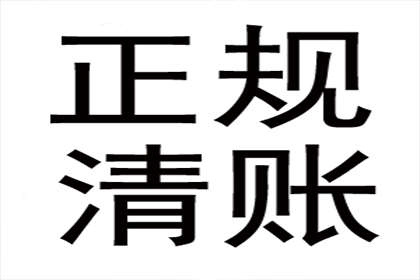 正规
清账